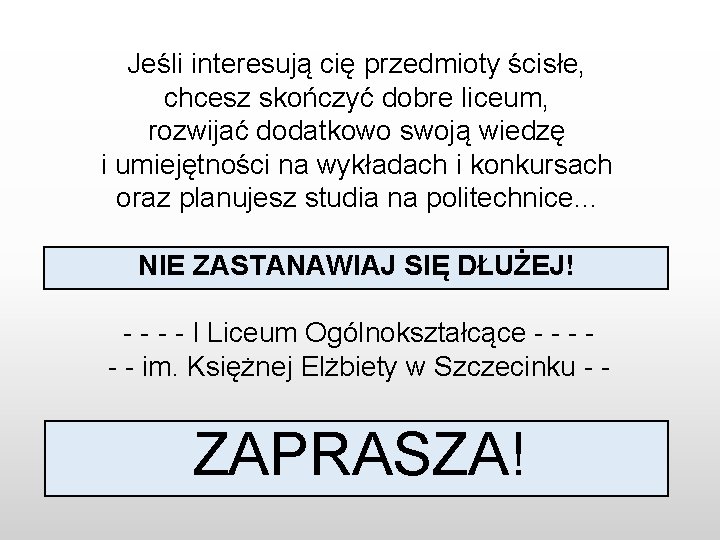 Jeśli interesują cię przedmioty ścisłe, chcesz skończyć dobre liceum, rozwijać dodatkowo swoją wiedzę i umiejętności na wykładach i konkursach oraz planujesz studia na politechnice...

NIE ZASTANAWIAJ SIĘ DŁUŻEJ!

- - - - I Liceum Ogólnokształcące - - - -
- - im. Księżnej Elżbiety w Szczecinku - -

ZAPRASZA!